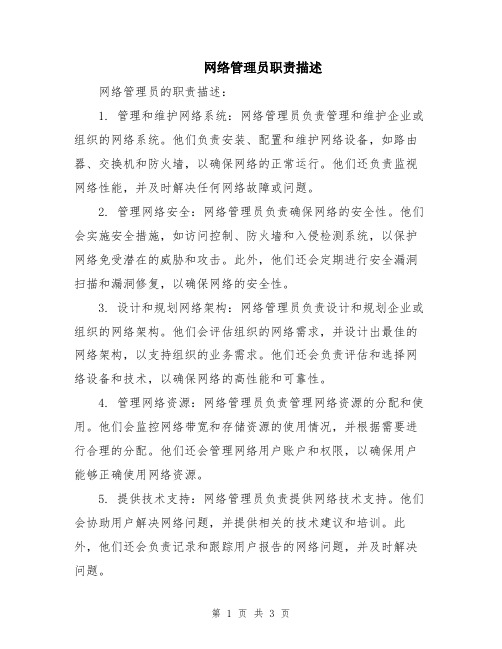 网络管理员职责描述

网络管理员的职责描述：

1. 管理和维护网络系统：网络管理员负责管理和维护企业或组织的网络系统。他们负责安装、配置和维护网络设备，如路由器、交换机和防火墙，以确保网络的正常运行。他们还负责监视网络性能，并及时解决任何网络故障或问题。

2. 管理网络安全：网络管理员负责确保网络的安全性。他们会实施安全措施，如访问控制、防火墙和入侵检测系统，以保护网络免受潜在的威胁和攻击。此外，他们还会定期进行安全漏洞扫描和漏洞修复，以确保网络的安全性。

3. 设计和规划网络架构：网络管理员负责设计和规划企业或组织的网络架构。他们会评估组织的网络需求，并设计出最佳的网络架构，以支持组织的业务需求。他们还会负责评估和选择网络设备和技术，以确保网络的高性能和可靠性。

4. 管理网络资源：网络管理员负责管理网络资源的分配和使用。他们会监控网络带宽和存储资源的使用情况，并根据需要进行合理的分配。他们还会管理网络用户账户和权限，以确保用户能够正确使用网络资源。

5. 提供技术支持：网络管理员负责提供网络技术支持。他们会协助用户解决网络问题，并提供相关的技术建议和培训。此外，他们还会负责记录和跟踪用户报告的网络问题，并及时解决问题。

第 1 页 共 3 页